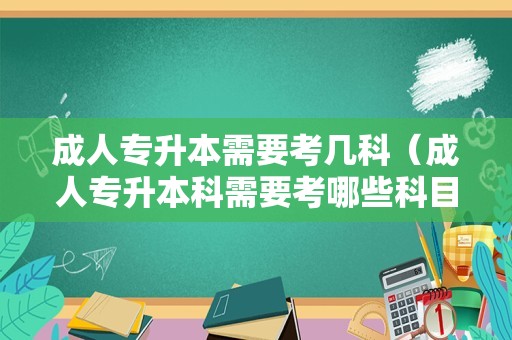 成人专升本需要考几科（成人专升本科需要考哪些科目